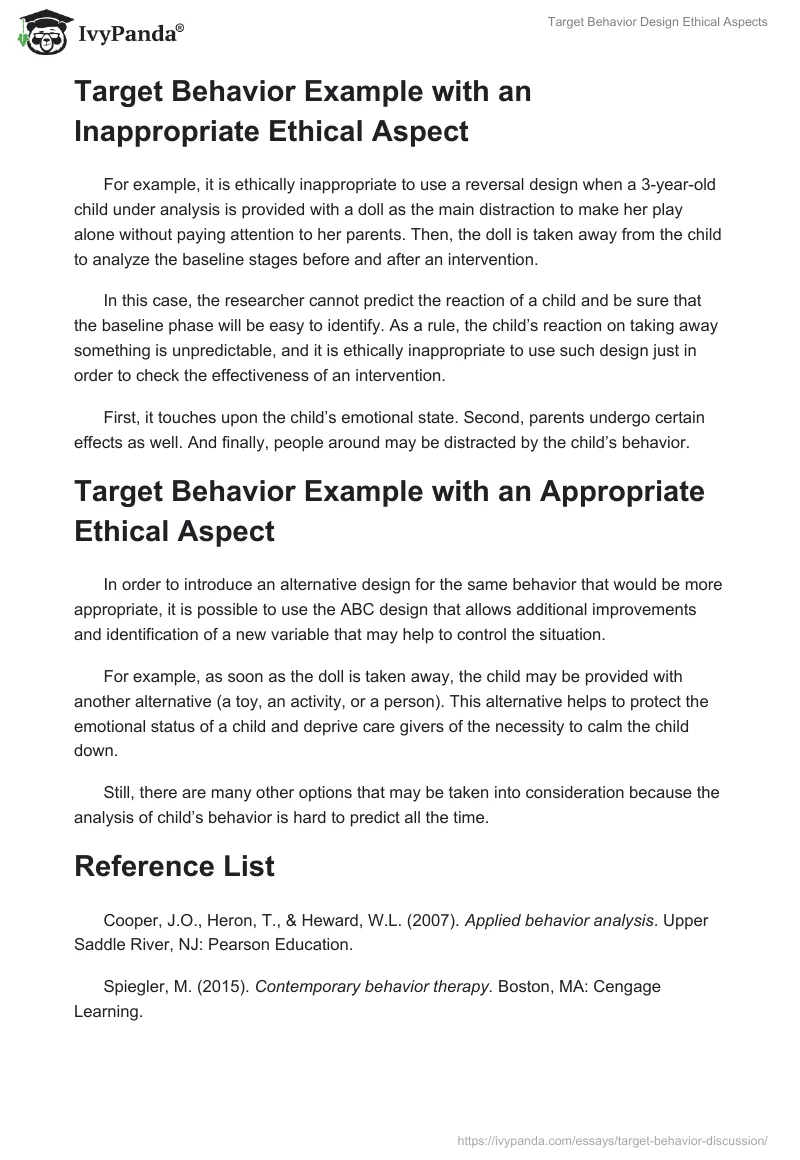 IvyPanda®

Target Behavior Design Ethical Aspects

Target Behavior Example with an Inappropriate Ethical Aspect

For example, it is ethically inappropriate to use a reversal design when a 3-year-old child under analysis is provided with a doll as the main distraction to make her play alone without paying attention to her parents. Then, the doll is taken away from the child to analyze the baseline stages before and after an intervention.

In this case, the researcher cannot predict the reaction of a child and be sure that the baseline phase will be easy to identify. As a rule, the child's reaction on taking away something is unpredictable, and it is ethically inappropriate to use such design just in order to check the effectiveness of an intervention.

First, it touches upon the child's emotional state. Second, parents undergo certain effects as well. And finally, people around may be distracted by the child's behavior.

Target Behavior Example with an Appropriate Ethical Aspect

In order to introduce an alternative design for the same behavior that would be more appropriate, it is possible to use the ABC design that allows additional improvements and identification of a new variable that may help to control the situation.

For example, as soon as the doll is taken away, the child may be provided with another alternative (a toy, an activity, or a person). This alternative helps to protect the emotional status of a child and deprive care givers of the necessity to calm the child down.

Still, there are many other options that may be taken into consideration because the analysis of child's behavior is hard to predict all the time.

Reference List

Cooper, J.O., Heron, T., & Heward, W.L. (2007). Applied behavior analysis. Upper Saddle River, NJ: Pearson Education.

Spiegler, M. (2015). Contemporary behavior therapy. Boston, MA: Cengage Learning.

https://ivypanda.com/essays/target-behavior-discussion/